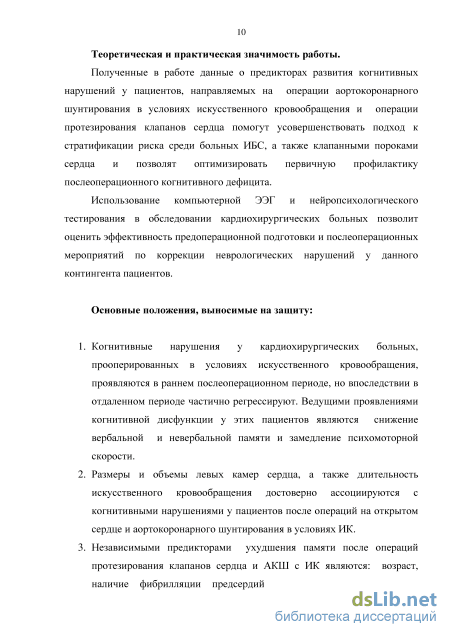 10

Теоретическая и практическая значимость работы.

Полученные в работе данные о предикторах развития когнитивных нарушений у пациентов, направляемых на операции аортокоронарного шунтирования в условиях искусственного кровообращения и операции протезирования клапанов сердца помогут усовершенствовать подход к стратификации риска среди больных ИБС, а также клапанными пороками сердца и позволят оптимизировать первичную профилактику послеоперационного когнитивного дефицита.

Использование компьютерной ЭЭГ и нейропсихологического тестирования в обследовании кардиохирургических больных позволит оценить эффективность предоперационной подготовки и послеоперационных мероприятий по коррекции неврологических нарушений у данного контингента пациентов.

Основные положения, выносимые на защиту:

1. Когнитивные нарушения у кардиохирургических больных, прооперированных в условиях искусственного кровообращения, проявляются в раннем послеоперационном периоде, но впоследствии в отдаленном периоде частично регрессируют. Ведущими проявлениями когнитивной дисфункции у этих пациентов являются снижение вербальной и невербальной памяти и замедление психомоторной скорости.
2. Размеры и объемы левых камер сердца, а также длительность искусственного кровообращения достоверно ассоциируются с когнитивными нарушениями у пациентов после операций на открытом сердце и аортокоронарного шунтирования в условиях ИК.
3. Независимыми предикторами ухудшения памяти после операций протезирования клапанов сердца и АКШ с ИК являются: возраст, наличие фибрилляции предсердий

dsLib.net
библиотека диссертаций